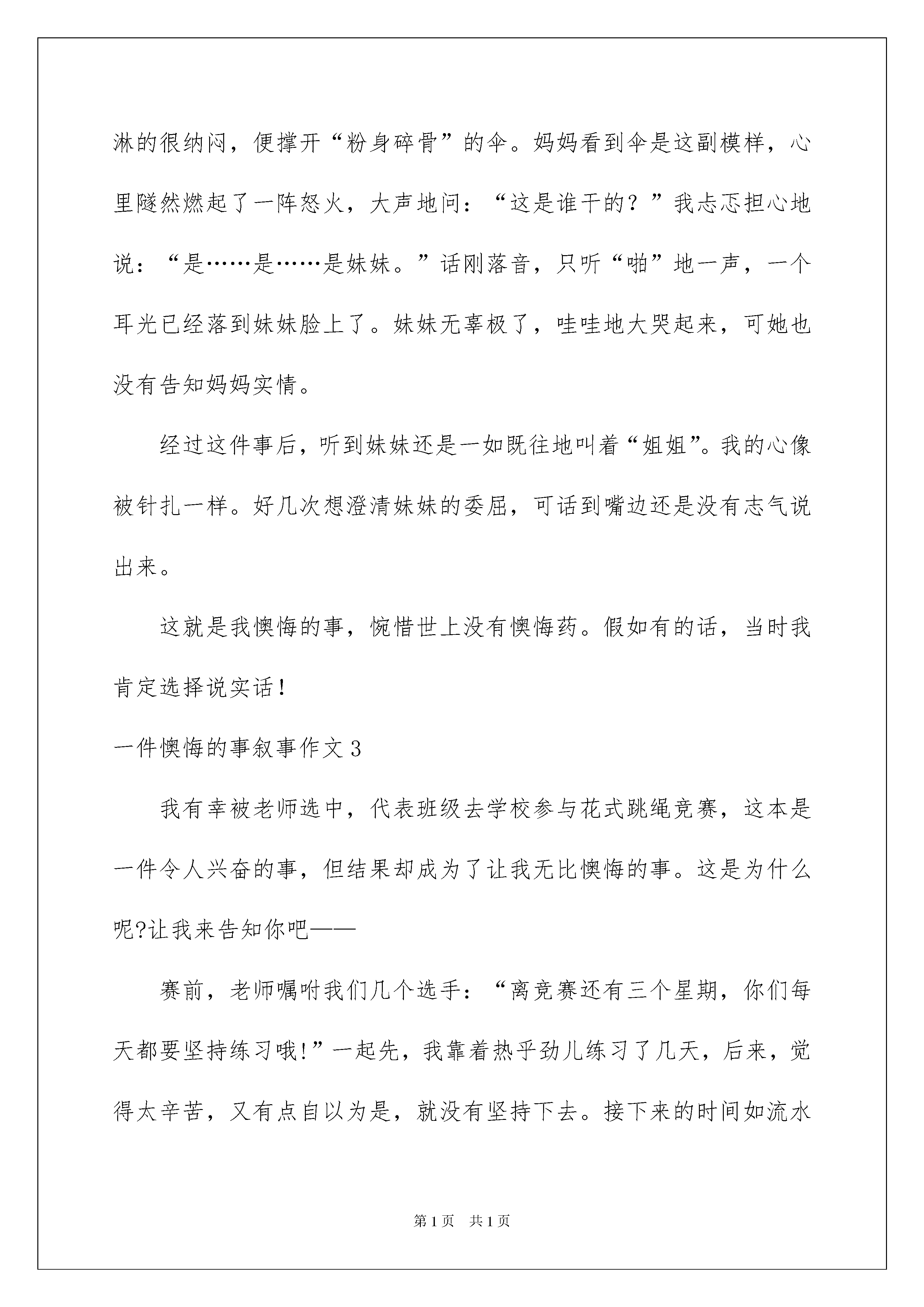 淋的很纳闷，便撑开“粉身碎骨”的伞。妈妈看到伞是这副模样，心里隧然燃起了一阵怒火，大声地问：“这是谁干的？”我忐忑担心地说：“是……是……是妹妹。”话刚落音，只听“啪”地一声，一个耳光已经落到妹妹脸上了。妹妹无辜极了，哇哇地大哭起来，可她也没有告知妈妈实情。

经过这件事后，听到妹妹还是一如既往地叫着“姐姐”。我的心像被针扎一样。好几次想澄清妹妹的委屈，可话到嘴边还是没有志气说出来。

这就是我懊悔的事，惋惜世上没有懊悔药。假如有的话，当时我肯定选择说实话！

一件懊悔的事叙事作文3

我有幸被老师选中，代表班级去学校参与花式跳绳竞赛，这本是一件令人兴奋的事，但结果却成为了让我无比懊悔的事。这是为什么呢?让我来告知你吧——

赛前，老师嘱咐我们几个选手：“离竞赛还有三个星期，你们每天都要坚持练习哦!”一起先，我靠着热乎劲儿练习了几天，后来，觉得太辛苦，又有点自以为是，就没有坚持下去。接下来的时间如流水

第1页 共1页